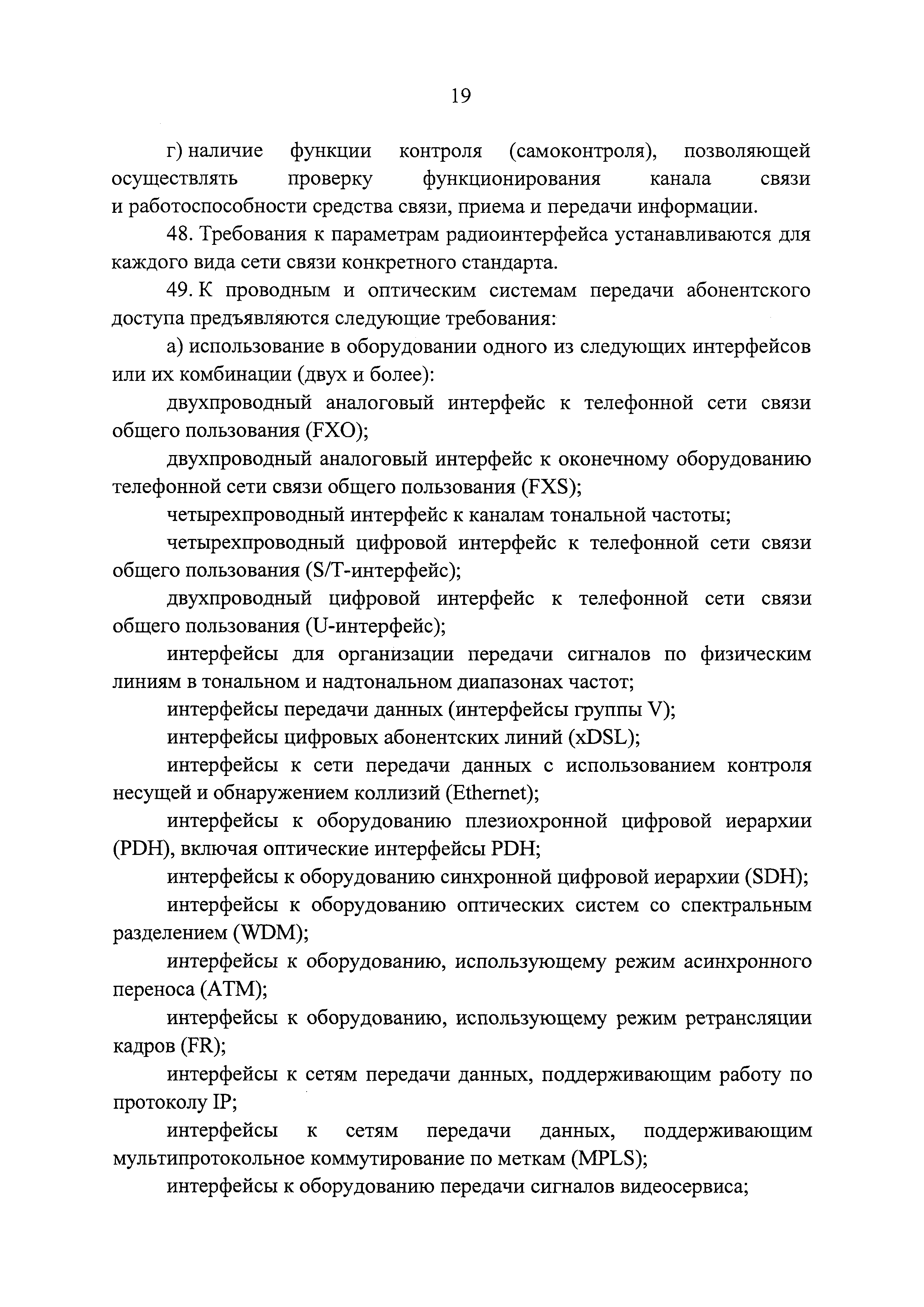 19

г) наличие функции контроля (самоконтроля), позволяющей осуществлять проверку функционирования канала связи и работоспособности средства связи, приема и передачи информации.

48. Требования к параметрам радиоинтерфейса устанавливаются для каждого вида сети связи конкретного стандарта.

49. К проводным и оптическим системам передачи абонентского доступа предъявляются следующие требования:

а) использование в оборудовании одного из следующих интерфейсов или их комбинации (двух и более):

двухпроводный аналоговый интерфейс к телефонной сети связи общего пользования (FXO);

двухпроводный аналоговый интерфейс к оконечному оборудованию телефонной сети связи общего пользования (FXS);

четырехпроводный интерфейс к каналам тональной частоты;

четырехпроводный цифровой интерфейс к телефонной сети связи общего пользования (S/T-интерфейс);

двухпроводный цифровой интерфейс к телефонной сети связи общего пользования (U-интерфейс);

интерфейсы для организации передачи сигналов по физическим линиям в тональном и надтональном диапазонах частот;

интерфейсы передачи данных (интерфейсы группы V);

интерфейсы цифровых абонентских линий (xDSL);

интерфейсы к сети передачи данных с использованием контроля несущей и обнаружением коллизий (Ethernet);

интерфейсы к оборудованию плезиохронной цифровой иерархии (PDH), включая оптические интерфейсы PDH;

интерфейсы к оборудованию синхронной цифровой иерархии (SDH);

интерфейсы к оборудованию оптических систем со спектральным разделением (WDM);

интерфейсы к оборудованию, использующему режим асинхронного переноса (ATM);

интерфейсы к оборудованию, использующему режим ретрансляции кадров (FR);

интерфейсы к сетям передачи данных, поддерживающим работу по протоколу IP;

интерфейсы к сетям передачи данных, поддерживающим мультипротокольное коммутирование по меткам (MPLS);

интерфейсы к оборудованию передачи сигналов видеосервиса;